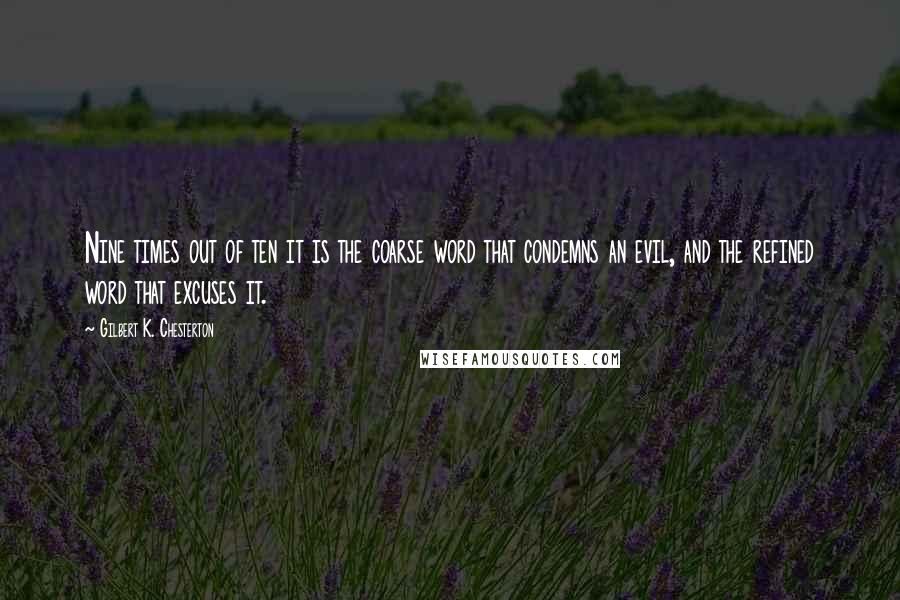 Nine times out of ten it is the coarse word that condemns an evil, and the refined word that excuses it.

~ Gilbert K. Chesterton

WISEFAMOUSQUOTES.COM